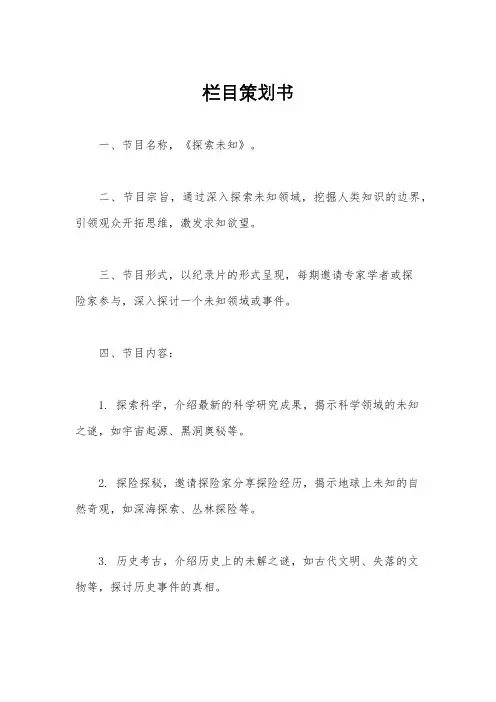 栏目策划书

一、节目名称，《探索未知》。

二、节目宗旨，通过深入探索未知领域，挖掘人类知识的边界，引领观众开拓思维，激发求知欲望。

三、节目形式，以纪录片的形式呈现，每期邀请专家学者或探险家参与，深入探讨一个未知领域或事件。

四、节目内容：

1. 探索科学，介绍最新的科学研究成果，揭示科学领域的未知之谜，如宇宙起源、黑洞奥秘等。

2. 探险探秘，邀请探险家分享探险经历，揭示地球上未知的自然奇观，如深海探索、丛林探险等。

3. 历史考古，介绍历史上的未解之谜，如古代文明、失落的文物等，探讨历史事件的真相。